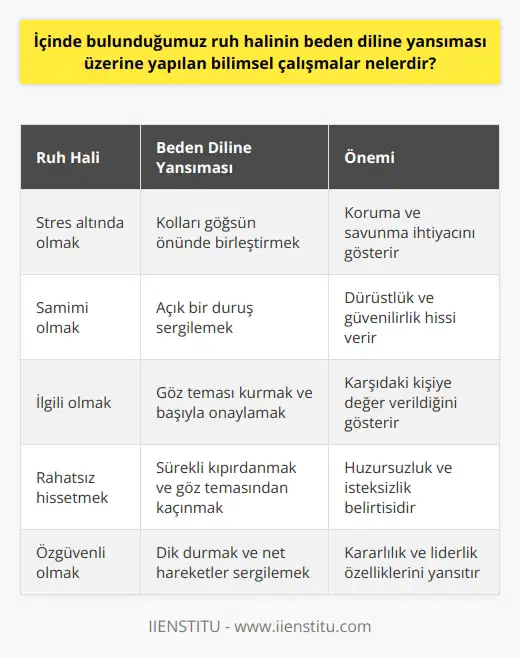 İçinde bulunduğumuz ruh halinin beden diline yansıması üzerine yapılan bilimsel çalışmalar nelerdir?

| Ruh Hali | Beden Diline Yansıması | Önemi |
|---|---|---|
| Stres altında olmak | Kolları göğsün önünde birleştirmek | Koruma ve savunma ihtiyacını gösterir |
| Samimi olmak | Açık bir duruş sergilemek | Dürüstlük ve güvenilirlik hissi verir |
| İlgili olmak | Göz teması kurmak ve başıyla onaylamak | Karşıdaki kişiye değer verildiğini gösterir |
| Rahatsız hissetmek | Sürekli kıpırdanmak ve göz temasından kaçınmak | Huzursuzluk ve isteksizlik belirtisidir |
| Özgüvenli olmak | Dik durmak ve net hareketler sergilemek | Kararlılık ve liderlik özelliklerini yansıtır |

IIENSTITU - www.iienstitu.com